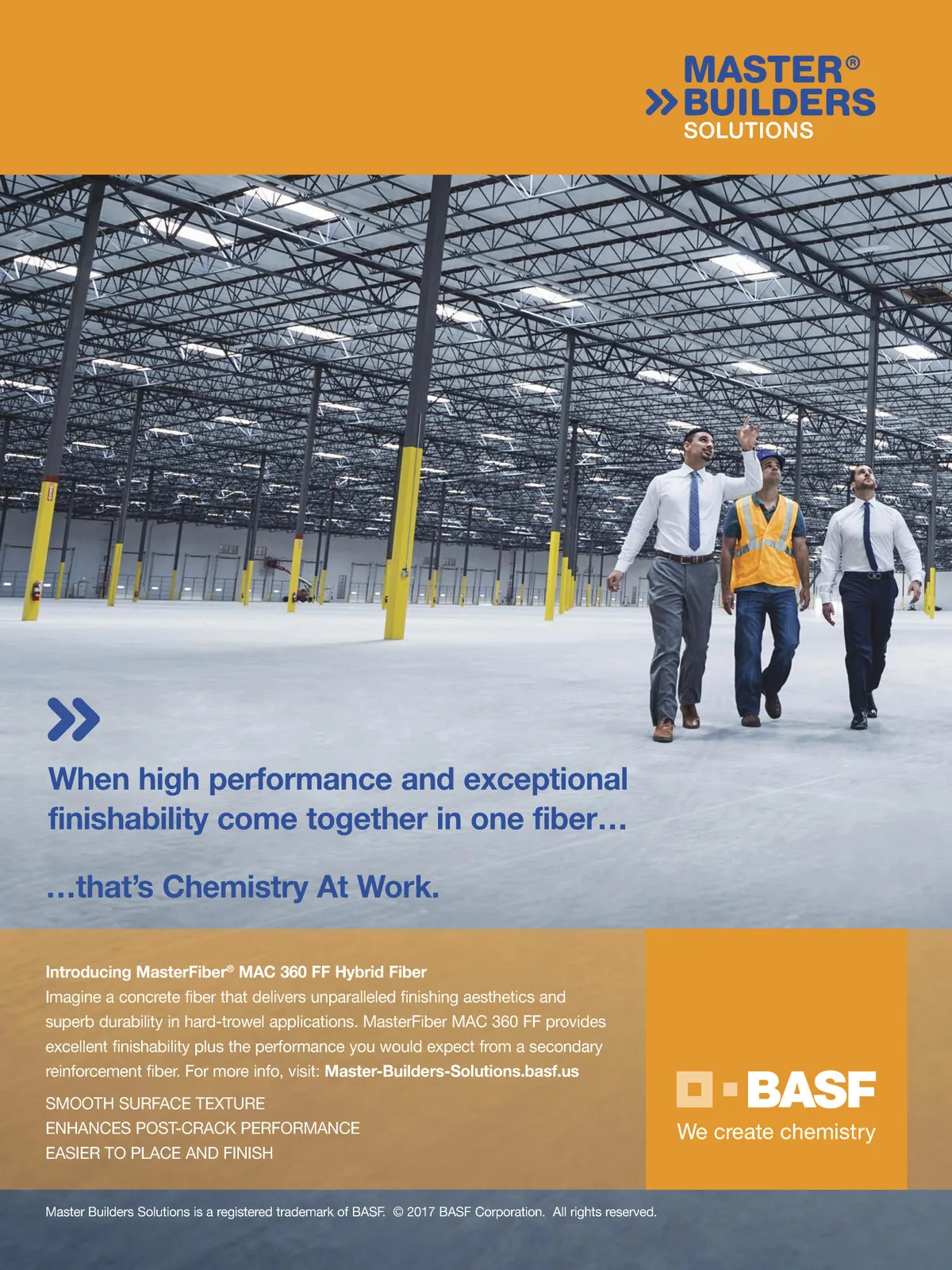 MASTER®
BUILDERS
SOLUTIONS

When high performance and exceptional finishability come together in one fiber…

…that's Chemistry At Work.

Introducing MasterFiber® MAC 360 FF Hybrid Fiber
Imagine a concrete fiber that delivers unparalleled finishing aesthetics and superb durability in hard-trowel applications. MasterFiber MAC 360 FF provides excellent finishability plus the performance you would expect from a secondary reinforcement fiber. For more info, visit: Master-Builders-Solutions.basf.us

SMOOTH SURFACE TEXTURE
ENHANCES POST-CRACK PERFORMANCE
EASIER TO PLACE AND FINISH

BASF
We create chemistry

Master Builders Solutions is a registered trademark of BASF. © 2017 BASF Corporation. All rights reserved.